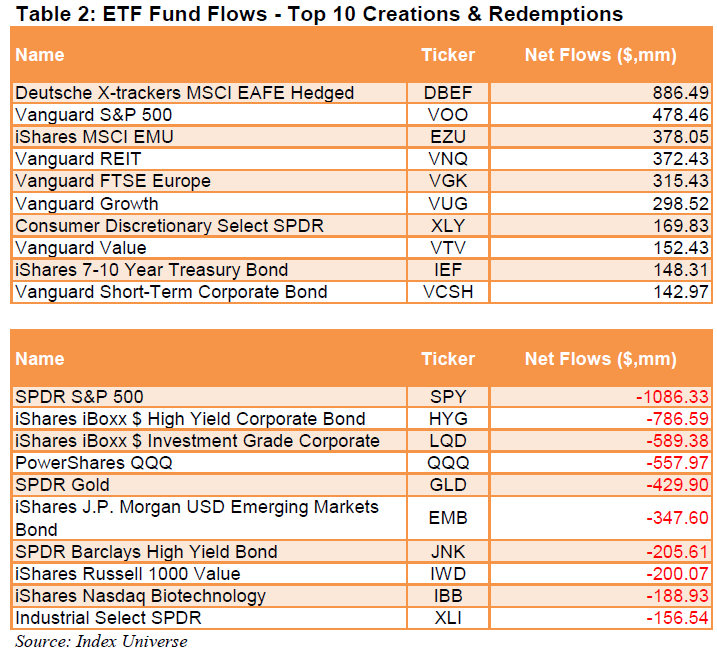 Table 2: ETF Fund Flows - Top 10 Creations & Redemptions

| Name | Ticker | Net Flows ($,mm) |
|---|---|---|
| Deutsche X-trackers MSCI EAFE Hedged | DBEF | 886.49 |
| Vanguard S&P 500 | VOO | 478.46 |
| iShares MSCI EMU | EZU | 378.05 |
| Vanguard REIT | VNQ | 372.43 |
| Vanguard FTSE Europe | VGK | 315.43 |
| Vanguard Growth | VUG | 298.52 |
| Consumer Discretionary Select SPDR | XLY | 169.83 |
| Vanguard Value | VTV | 152.43 |
| iShares 7-10 Year Treasury Bond | IEF | 148.31 |
| Vanguard Short-Term Corporate Bond | VCSH | 142.97 |

| Name | Ticker | Net Flows ($,mm) |
|---|---|---|
| SPDR S&P 500 | SPY | -1086.33 |
| iShares iBoxx $ High Yield Corporate Bond | HYG | -786.59 |
| iShares iBoxx $ Investment Grade Corporate | LQD | -589.38 |
| PowerShares QQQ | QQQ | -557.97 |
| SPDR Gold | GLD | -429.90 |
| iShares J.P. Morgan USD Emerging Markets Bond | EMB | -347.60 |
| SPDR Barclays High Yield Bond | JNK | -205.61 |
| iShares Russell 1000 Value | IWD | -200.07 |
| iShares Nasdaq Biotechnology | IBB | -188.93 |
| Industrial Select SPDR | XLI | -156.54 |

Source: Index Universe